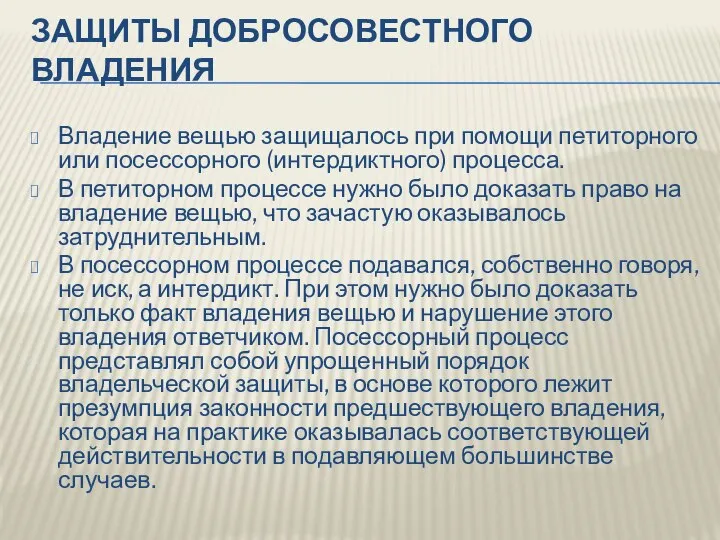 ЗАЩИТЫ ДОБРОСОВЕСТНОГО ВЛАДЕНИЯ

Владение вещью защищалось при помощи петиторного или посессорного (интердиктного) процесса.

В петиторном процессе нужно было доказать право на владение вещью, что зачастую оказывалось затруднительным.

В посессорном процессе подавался, собственно говоря, не иск, а интердикт. При этом нужно было доказать только факт владения вещью и нарушение этого владения ответчиком. Посессорный процесс представлял собой упрощенный порядок владельческой защиты, в основе которого лежит презумпция законности предшествующего владения, которая на практике оказывалась соответствующей действительности в подавляющем большинстве случаев.